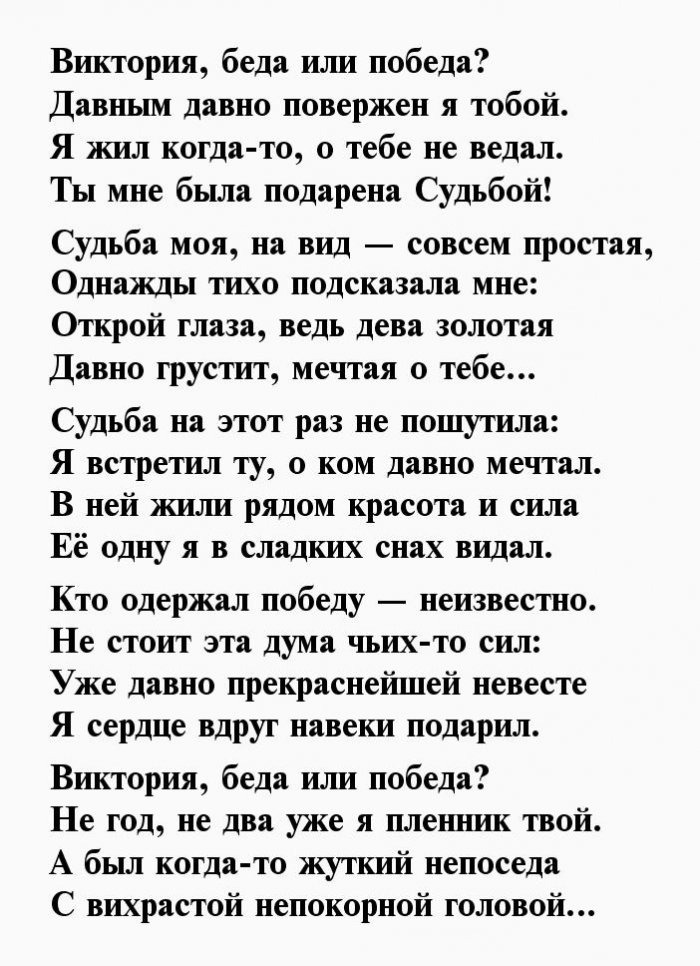 Виктория, беда или победа?
Давным давно повержен я тобой.
Я жил когда-то, о тебе не ведал.
Ты мне была подарена Судьбой!

Судьба моя, на вид — совсем простая,
Однажды тихо подсказала мне:
Открой глаза, ведь дева золотая
Давно грустит, мечтая о тебе...

Судьба на этот раз не пошутила:
Я встретил ту, о ком давно мечтал.
В ней жили рядом красота и сила
Её одну я в сладких снах видал.

Кто одержал победу — неизвестно.
Не стоит эта дума чьих-то сил:
Уже давно прекраснейшей невесте
Я сердце вдруг навеки подарил.

Виктория, беда или победа?
Не год, не два уже я пленник твой.
А был когда-то жуткий непоседа
С вихрастой непокорной головой...